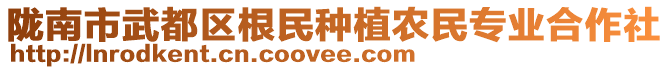 陇南市武都区根民种植农民专业合作社
http://lnrodkent.cn.coovee.com